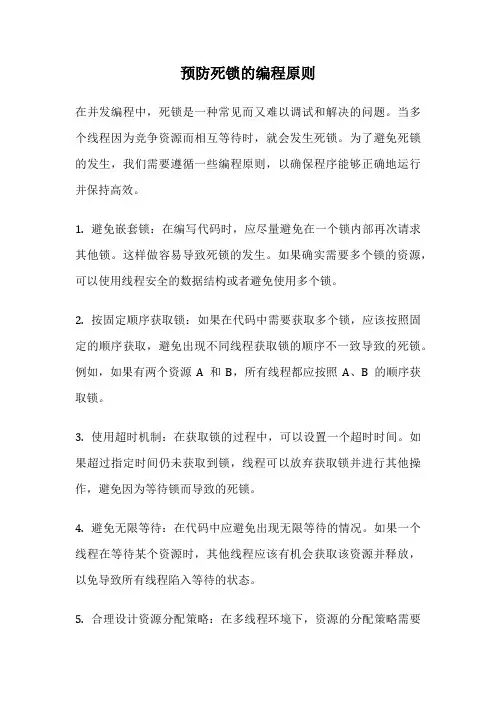 预防死锁的编程原则

在并发编程中，死锁是一种常见而又难以调试和解决的问题。当多个线程因为竞争资源而相互等待时，就会发生死锁。为了避免死锁的发生，我们需要遵循一些编程原则，以确保程序能够正确地运行并保持高效。

1. 避免嵌套锁：在编写代码时，应尽量避免在一个锁内部再次请求其他锁。这样做容易导致死锁的发生。如果确实需要多个锁的资源，可以使用线程安全的数据结构或者避免使用多个锁。

2. 按固定顺序获取锁：如果在代码中需要获取多个锁，应该按照固定的顺序获取，避免出现不同线程获取锁的顺序不一致导致的死锁。例如，如果有两个资源 A 和 B，所有线程都应按照 A、B 的顺序获取锁。

3. 使用超时机制：在获取锁的过程中，可以设置一个超时时间。如果超过指定时间仍未获取到锁，线程可以放弃获取锁并进行其他操作，避免因为等待锁而导致的死锁。

4. 避免无限等待：在代码中应避免出现无限等待的情况。如果一个线程在等待某个资源时，其他线程应该有机会获取该资源并释放，以免导致所有线程陷入等待的状态。

5. 合理设计资源分配策略：在多线程环境下，资源的分配策略需要